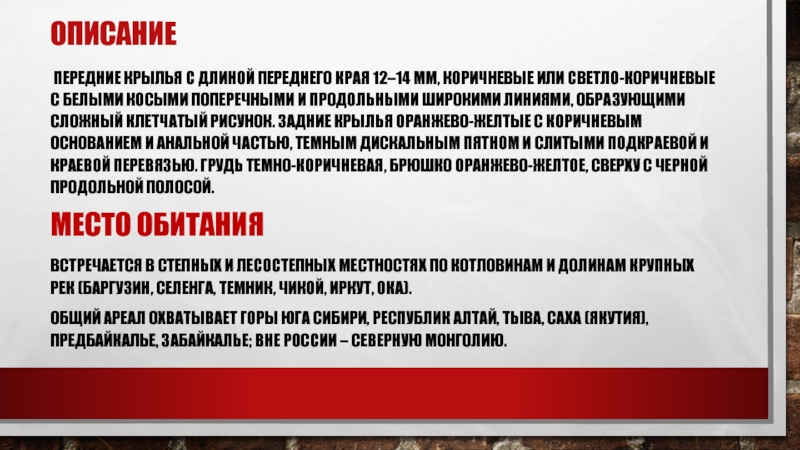 ОПИСАНИЕ

ПЕРЕДНИЕ КРЫЛЬЯ С ДЛИНОЙ ПЕРЕДНЕГО КРАЯ 12–14 ММ, КОРИЧНЕВЫЕ ИЛИ СВЕТЛО-КОРИЧНЕВЫЕ С БЕЛЫМИ КОСЫМИ ПОПЕРЕЧНЫМИ И ПРОДОЛЬНЫМИ ШИРОКИМИ ЛИНИЯМИ, ОБРАЗУЮЩИМИ СЛОЖНЫЙ КЛЕТЧАТЫЙ РИСУНОК. ЗАДНИЕ КРЫЛЬЯ ОРАНЖЕВО-ЖЕЛТЫЕ С КОРИЧНЕВЫМ ОСНОВАНИЕМ И АНАЛЬНОЙ ЧАСТЬЮ, ТЕМНЫМ ДИСКАЛЬНЫМ ПЯТНОМ И СЛИТЫМИ ПОДКРАЕВОЙ И КРАЕВОЙ ПЕРЕВЯЗЬЮ. ГРУДЬ ТЕМНО-КОРИЧНЕВАЯ, БРЮШКО ОРАНЖЕВО-ЖЕЛТОЕ, СВЕРХУ С ЧЕРНОЙ ПРОДОЛЬНОЙ ПОЛОСОЙ.

МЕСТО ОБИТАНИЯ

ВСТРЕЧАЕТСЯ В СТЕПНЫХ И ЛЕСОСТЕПНЫХ МЕСТНОСТЯХ ПО КОТЛОВИНАМ И ДОЛИНАМ КРУПНЫХ РЕК (БАРГУЗИН, СЕЛЕНГА, ТЕМНИК, ЧИКОЙ, ИРКУТ, ОКА).

ОБЩИЙ АРЕАЛ ОХВАТЫВАЕТ ГОРЫ ЮГА СИБИРИ, РЕСПУБЛИК АЛТАЙ, ТЫВА, САХА (ЯКУТИЯ), ПРЕДБАЙКАЛЬЕ, ЗАБАЙКАЛЬЕ; ВНЕ РОССИИ – СЕВЕРНУЮ МОНГОЛИЮ.